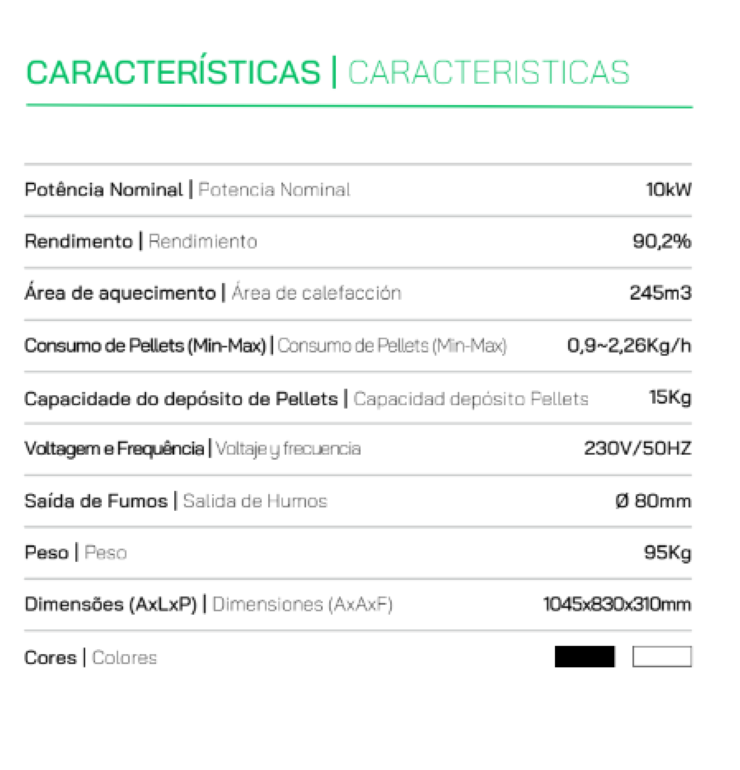 CARACTERÍSTICAS | CARACTERISTICAS

| | |
|---|---|
| Potência Nominal \| Potencia Nominal | 10kW |
| Rendimento \| Rendimiento | 90,2% |
| Área de aquecimento \| Área de calefacción | 245m3 |
| Consumo de Pellets (Min-Max) \| Consumo de Pellets (Min-Max) | 0,9~2,26Kg/h |
| Capacidade do depósito de Pellets \| Capacidad depósito Pellets | 15Kg |
| Voltagem e Frequência \| Voltaje y frecuencia | 230V/50HZ |
| Saída de Fumos \| Salida de Humos | Ø 80mm |
| Peso \| Peso | 95Kg |
| Dimensões (AxLxP) \| Dimensiones (AxAxF) | 1045x830x310mm |
| Cores \| Colores | |